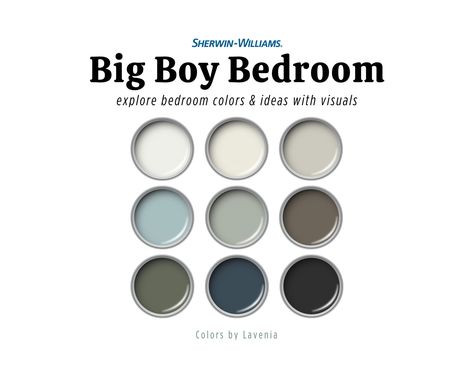 SHERWIN-WILLIAMS.

Big Boy Bedroom

explore bedroom colors & ideas with visuals

Colors by Lavenia